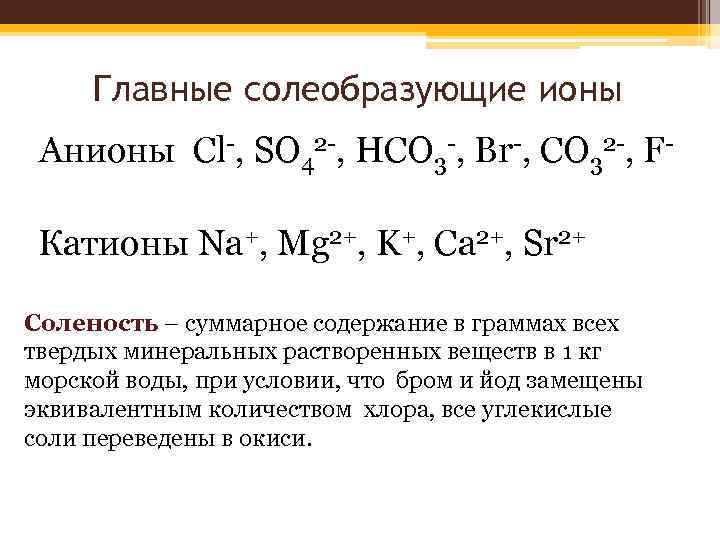 Главные солеобразующие ионы

Анионы $Cl^-$, $SO_4^{2-}$, $HCO_3^-$, $Br^-$, $CO_3^{2-}$, $F^-$

Катионы $Na^+$, $Mg^{2+}$, $K^+$, $Ca^{2+}$, $Sr^{2+}$

Соленость – суммарное содержание в граммах всех твердых минеральных растворенных веществ в 1 кг морской воды, при условии, что бром и йод замещены эквивалентным количеством хлора, все углекислые соли переведены в окиси.